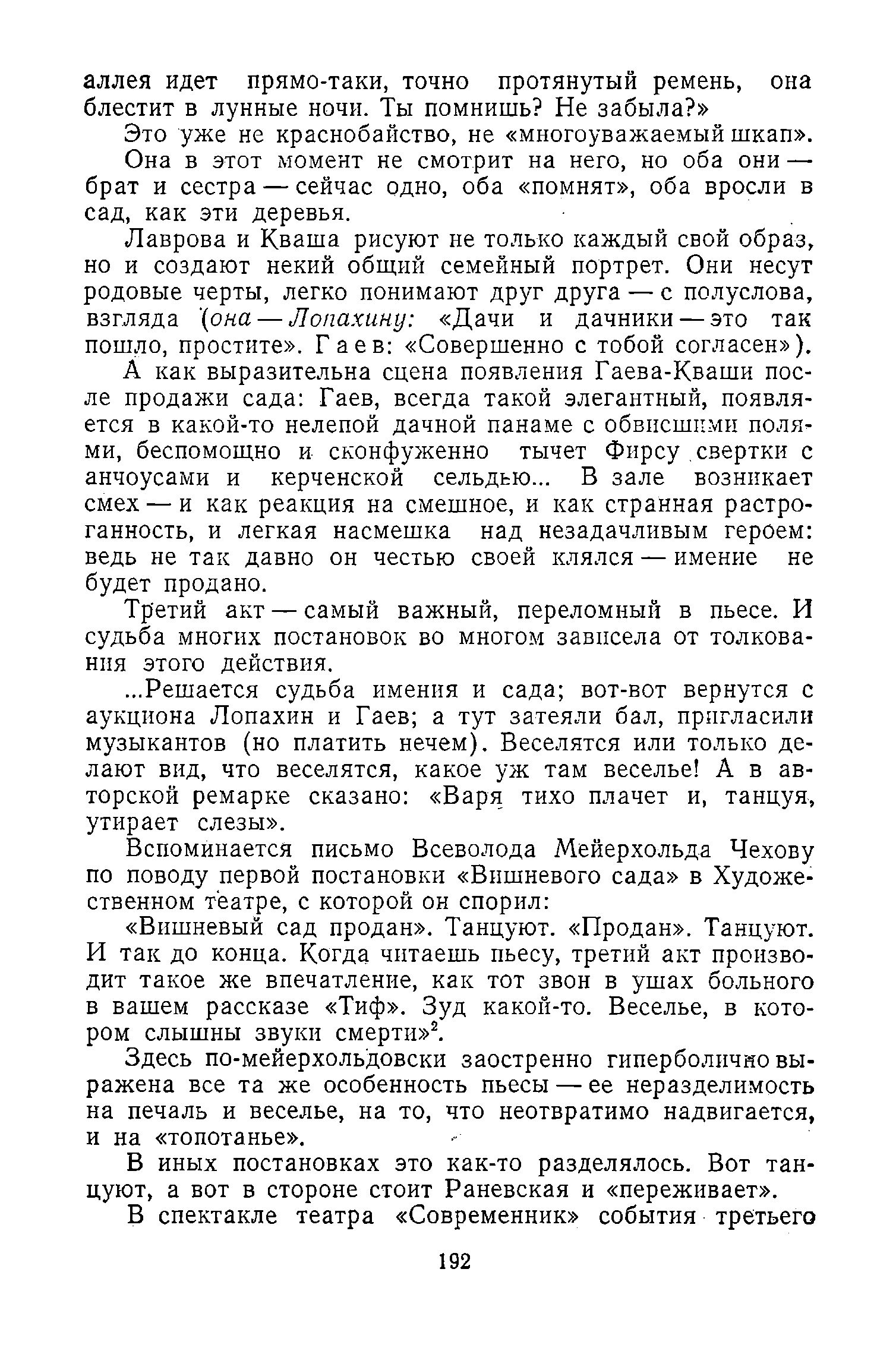 аллея идет прямо-таки, точно протянутый ремень, она блестит в лунные ночи. Ты помнишь? Не забыла?»

Это уже не краснобайство, не «многоуважаемый шкап».

Она в этот момент не смотрит на него, но оба они — брат и сестра — сейчас одно, оба «помнят», оба вросли в сад, как эти деревья.

Лаврова и Кваша рисуют не только каждый свой образ, но и создают некий общий семейный портрет. Они несут родовые черты, легко понимают друг друга — с полуслова, взгляда (она — Лопахину: «Дачи и дачники — это так пошло, простите». Гаев: «Совершенно с тобой согласен»).

А как выразительна сцена появления Гаева-Кваши после продажи сада: Гаев, всегда такой элегантный, появляется в какой-то нелепой дачной панаме с обвисшими полями, беспомощно и сконфуженно тычет Фирсу свертки с анчоусами и керченской сельдью... В зале возникает смех — и как реакция на смешное, и как странная растроганность, и легкая насмешка над незадачливым героем: ведь не так давно он честью своей клялся — имение не будет продано.

Третий акт — самый важный, переломный в пьесе. И судьба многих постановок во многом зависела от толкования этого действия.

...Решается судьба имения и сада; вот-вот вернутся с аукциона Лопахин и Гаев; а тут затеяли бал, пригласили музыкантов (но платить нечем). Веселятся или только делают вид, что веселятся, какое уж там веселье! А в авторской ремарке сказано: «Варя тихо плачет и, танцуя, утирает слезы».

Вспоминается письмо Всеволода Мейерхольда Чехову по поводу первой постановки «Вишневого сада» в Художественном театре, с которой он спорил:

«Вишневый сад продан». Танцуют. «Продан». Танцуют. И так до конца. Когда читаешь пьесу, третий акт производит такое же впечатление, как тот звон в ушах больного в вашем рассказе «Тиф». Зуд какой-то. Веселье, в котором слышны звуки смерти»$^2$.

Здесь по-мейерхольдовски заостренно гиперболично выражена все та же особенность пьесы — ее неразделимость на печаль и веселье, на то, что неотвратимо надвигается, и на «топотанье».

В иных постановках это как-то разделялось. Вот танцуют, а вот в стороне стоит Раневская и «переживает».

В спектакле театра «Современник» события третьего

192